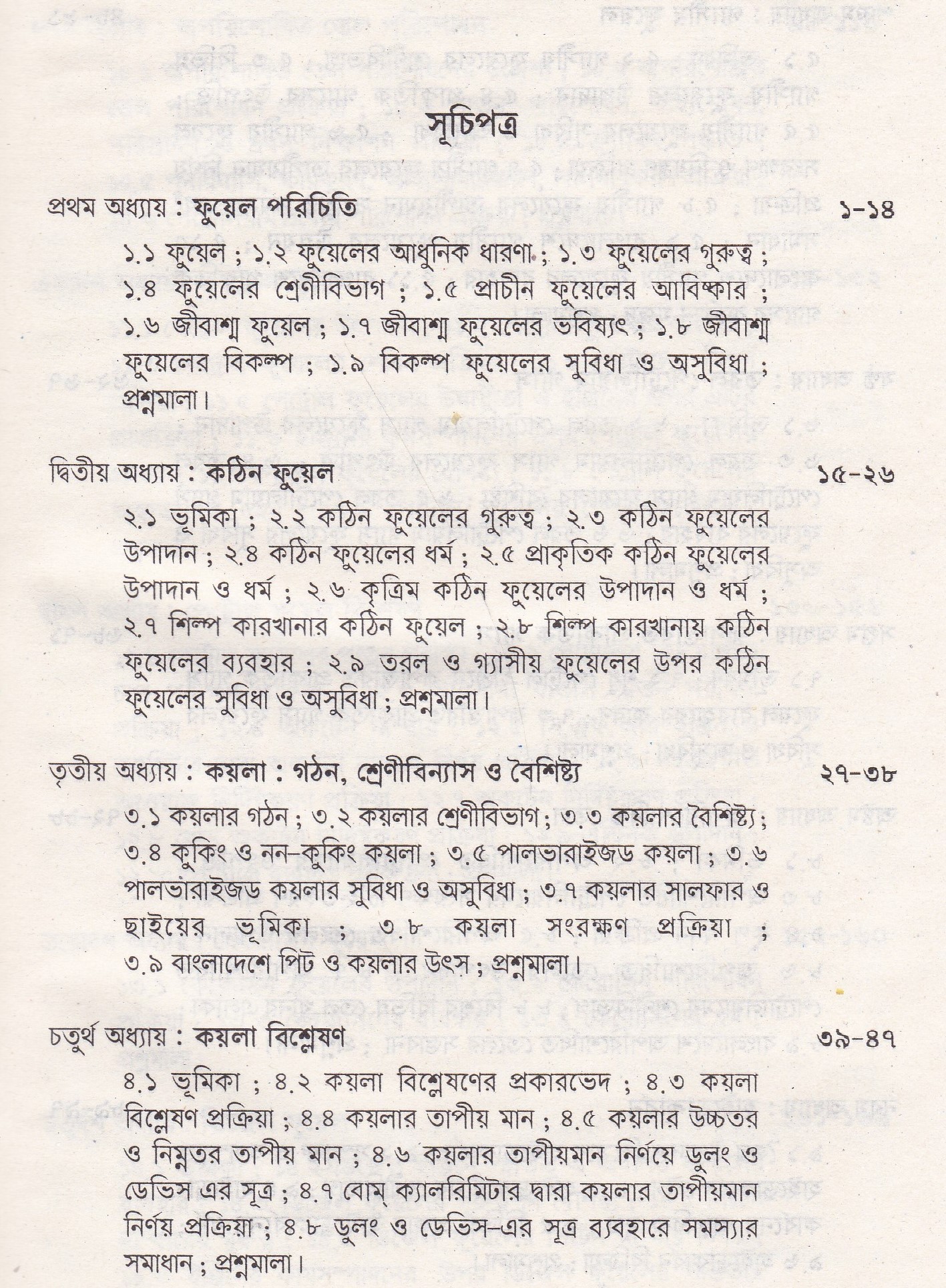 সূচিপত্র

প্রথম অধ্যায় : ফুয়েল পরিচিতি ১-১৪

১.১ ফুয়েল ; ১.২ ফুয়েলের আধুনিক ধারণা ; ১.৩ ফুয়েলের গুরুত্ব ; ১.৪ ফুয়েলের শ্রেণীবিভাগ ; ১.৫ প্রাচীন ফুয়েলের আবিষ্কার ; ১.৬ জীবাশ্ম ফুয়েল ; ১.৭ জীবাশ্ম ফুয়েলের ভবিষ্যৎ ; ১.৮ জীবাশ্ম ফুয়েলের বিকল্প ; ১.৯ বিকল্প ফুয়েলের সুবিধা ও অসুবিধা ; প্রশ্নমালা।

দ্বিতীয় অধ্যায় : কঠিন ফুয়েল ১৫-২৬

২.১ ভূমিকা ; ২.২ কঠিন ফুয়েলের গুরুত্ব ; ২.৩ কঠিন ফুয়েলের উপাদান ; ২.৪ কঠিন ফুয়েলের ধর্ম ; ২.৫ প্রাকৃতিক কঠিন ফুয়েলের উপাদান ও ধর্ম ; ২.৬ কৃত্রিম কঠিন ফুয়েলের উপাদান ও ধর্ম ; ২.৭ শিল্প কারখানার কঠিন ফুয়েল ; ২.৮ শিল্প কারখানায় কঠিন ফুয়েলের ব্যবহার ; ২.৯ তরল ও গ্যাসীয় ফুয়েলের উপর কঠিন ফুয়েলের সুবিধা ও অসুবিধা ; প্রশ্নমালা।

তৃতীয় অধ্যায় : কয়লা : গঠন, শ্রেণীবিন্যাস ও বৈশিষ্ট্য ২৭-৩৮

৩.১ কয়লার গঠন ; ৩.২ কয়লার শ্রেণীবিভাগ ; ৩.৩ কয়লার বৈশিষ্ট্য ; ৩.৪ কুকিং ও নন-কুকিং কয়লা ; ৩.৫ পালভারাইজড কয়লা ; ৩.৬ পালভারাইজড কয়লার সুবিধা ও অসুবিধা ; ৩.৭ কয়লার সালফার ও ছাইয়ের ভূমিকা ; ৩.৮ কয়লা সংরক্ষণ প্রক্রিয়া ; ৩.৯ বাংলাদেশে পিট ও কয়লার উৎস ; প্রশ্নমালা।

চতুর্থ অধ্যায় : কয়লা বিশ্লেষণ ৩৯-৪৭

৪.১ ভূমিকা ; ৪.২ কয়লা বিশ্লেষণের প্রকারভেদ ; ৪.৩ কয়লা বিশ্লেষণ প্রক্রিয়া ; ৪.৪ কয়লার তাপীয় মান ; ৪.৫ কয়লার উচ্চতর ও নিম্নতর তাপীয় মান ; ৪.৬ কয়লার তাপীয়মান নির্ণয়ে ডুলং ও ডেভিস এর সূত্র ; ৪.৭ বোম্ ক্যালরিমিটার দ্বারা কয়লার তাপীয়মান নির্ণয় প্রক্রিয়া ; ৪.৮ ডুলং ও ডেভিস-এর সূত্র ব্যবহারে সমস্যার সমাধান ; প্রশ্নমালা।